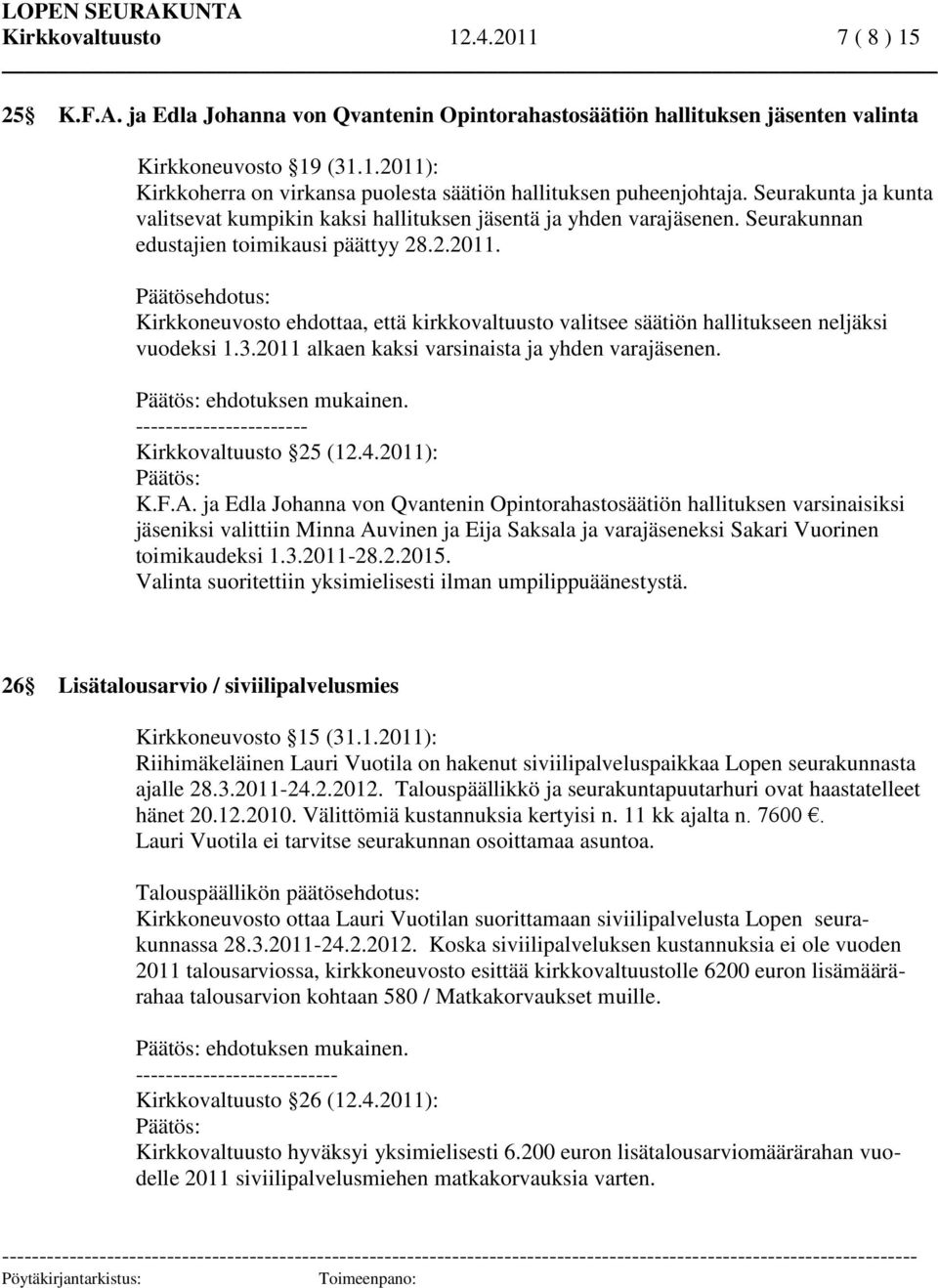 LOPEN SEURAKUNTA
Kirkkovaltuusto 12.4.2011 7 ( 8 ) 15

25 K.F.A. ja Edla Johanna von Qvantenin Opintorahastosäätiön hallituksen jäsenten valinta

Kirkkoneuvosto 19 (31.1.2011):
Kirkkoherra on virkansa puolesta säätiön hallituksen puheenjohtaja. Seurakunta ja kunta valitsevat kumpikin kaksi hallituksen jäsentä ja yhden varajäsenen. Seurakunnan edustajien toimikausi päättyy 28.2.2011.

Päätösehdotus:
Kirkkoneuvosto ehdottaa, että kirkkovaltuusto valitsee säätiön hallitukseen neljäksi vuodeksi 1.3.2011 alkaen kaksi varsinaista ja yhden varajäsenen.

Päätös: ehdotuksen mukainen.
-----------------------
Kirkkovaltuusto 25 (12.4.2011):
Päätös:
K.F.A. ja Edla Johanna von Qvantenin Opintorahastosäätiön hallituksen varsinaisiksi jäseniksi valittiin Minna Auvinen ja Eija Saksala ja varajäseneksi Sakari Vuorinen toimikaudeksi 1.3.2011-28.2.2015.
Valinta suoritettiin yksimielisesti ilman umpilippuäänestystä.

26 Lisätalousarvio / siviilipalvelusmies

Kirkkoneuvosto 15 (31.1.2011):
Riihimäkeläinen Lauri Vuotila on hakenut siviilipalveluspaikkaa Lopen seurakunnasta ajalle 28.3.2011-24.2.2012. Talouspäällikkö ja seurakuntapuutarhuri ovat haastatelleet hänet 20.12.2010. Välittömiä kustannuksia kertyisi n. 11 kk ajalta n. 7600 €.
Lauri Vuotila ei tarvitse seurakunnan osoittamaa asuntoa.

Talouspäällikön päätösehdotus:
Kirkkoneuvosto ottaa Lauri Vuotilan suorittamaan siviilipalvelusta Lopen seurakunnassa 28.3.2011-24.2.2012. Koska siviilipalveluksen kustannuksia ei ole vuoden 2011 talousarviossa, kirkkoneuvosto esittää kirkkovaltuustolle 6200 euron lisämäärärahaa talousarvion kohtaan 580 / Matkakorvaukset muille.

Päätös: ehdotuksen mukainen.
---------------------------
Kirkkovaltuusto 26 (12.4.2011):
Päätös:
Kirkkovaltuusto hyväksyi yksimielisesti 6.200 euron lisätalousarviomäärärahan vuodelle 2011 siviilipalvelusmiehen matkakorvauksia varten.

Pöytäkirjantarkistus: Toimeenpano: